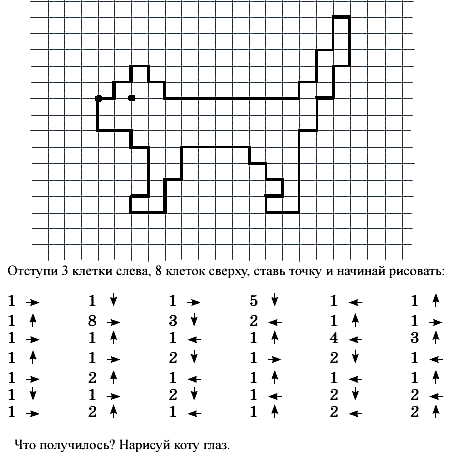 Отступи 3 клетки слева, 8 клеток сверху, ставь точку и начинай рисовать:

1 →
1 ↑
1 →
1 ↑
1 →
1 ↓
1 →

1 ↓
8 →
1 ↑
1 →
2 ↑
1 →
2 ↑

1 →
3 ↓
1 ←
2 ↓
1 ←
2 ↓
1 ←

5 ↓
2 ←
1 ↑
1 →
1 ↑
1 ←
1 ↑

1 ←
1 ↑
4 ←
2 ↓
1 ←
2 ↓
2 ←

1 ↑
1 →
3 ↑
1 ←
1 ↑
2 ←
2 ↑

Что получилось? Нарисуй коту глаз.